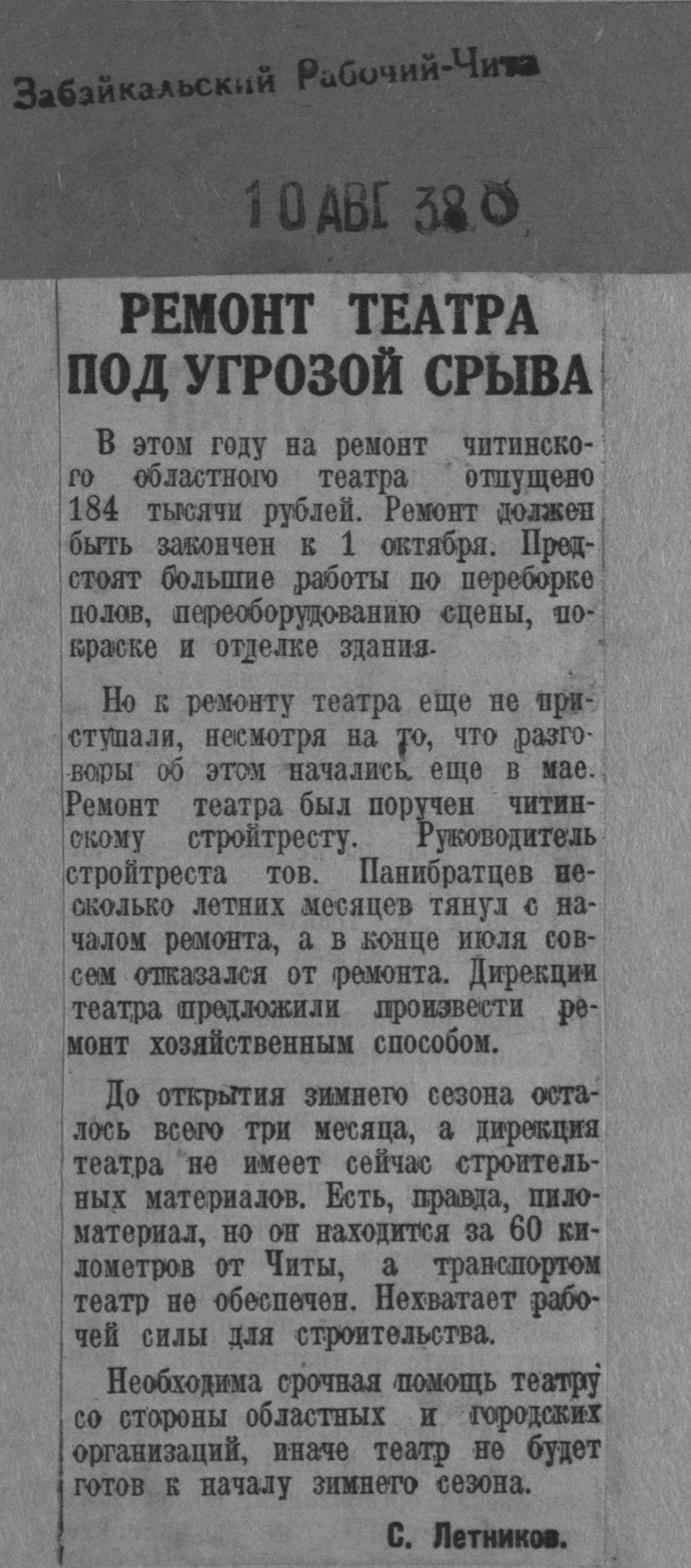 Забайкальский Рабочий-Чита

10 АВГ 38

РЕМОНТ ТЕАТРА ПОД УГРОЗОЙ СРЫВА

В этом году на ремонт читинского областного театра отпущено 184 тысячи рублей. Ремонт должен быть закончен к 1 октября. Предстоят большие работы по переборке полов, переоборудованию сцены, покраске и отделке здания.

Но к ремонту театра еще не приступали, несмотря на то, что разговоры об этом начались еще в мае. Ремонт театра был поручен читинскому стройтресту. Руководитель стройтреста тов. Панибратцев несколько летних месяцев тянул с началом ремонта, а в конце июля совсем отказался от ремонта. Дирекции театра предложили произвести ремонт хозяйственным способом.

До открытия зимнего сезона осталось всего три месяца, а дирекция театра не имеет сейчас строительных материалов. Есть, правда, пиломатериал, но он находится за 60 километров от Читы, а транспортом театр не обеспечен. Нехватает рабочей силы для строительства.

Необходима срочная помощь театру со стороны областных и городских организаций, иначе театр не будет готов к началу зимнего сезона.

С. Летников.